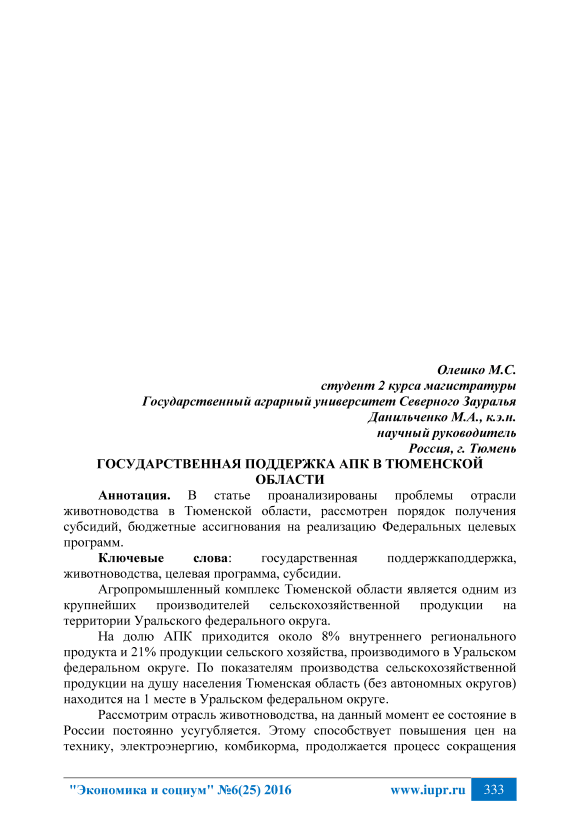 Олешко М.С.
студент 2 курса магистратуры
Государственный аграрный университет Северного Зауралья
Данильченко М.А., к.э.н.
научный руководитель
Россия, г. Тюмень

ГОСУДАРСТВЕННАЯ ПОДДЕРЖКА АПК В ТЮМЕНСКОЙ ОБЛАСТИ

Аннотация. В статье проанализированы проблемы отрасли животноводства в Тюменской области, рассмотрен порядок получения субсидий, бюджетные ассигнования на реализацию Федеральных целевых программ.

Ключевые слова: государственная поддержкаподдержка, животноводства, целевая программа, субсидии.

Агропромышленный комплекс Тюменской области является одним из крупнейших производителей сельскохозяйственной продукции на территории Уральского федерального округа.

На долю АПК приходится около 8% внутреннего регионального продукта и 21% продукции сельского хозяйства, производимого в Уральском федеральном округе. По показателям производства сельскохозяйственной продукции на душу населения Тюменская область (без автономных округов) находится на 1 месте в Уральском федеральном округе.

Рассмотрим отрасль животноводства, на данный момент ее состояние в России постоянно усугубляется. Этому способствует повышения цен на технику, электроэнергию, комбикорма, продолжается процесс сокращения

"Экономика и социум" №6(25) 2016 www.iupr.ru 333